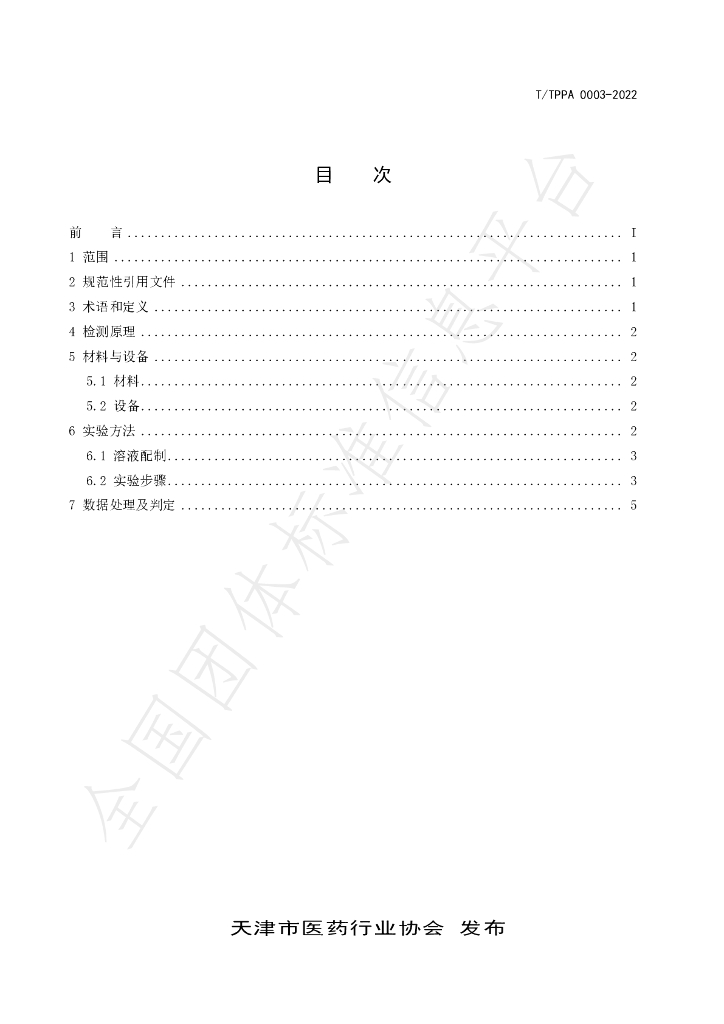 T/TPPA 0003-2022

目 次

前 言 I
1 范围 1
2 规范性引用文件 1
3 术语和定义 1
4 检测原理 2
5 材料与设备 2
5.1 材料 2
5.2 设备 2
6 实验方法 2
6.1 溶液配制 3
6.2 实验步骤 3
7 数据处理及判定 5

天津市医药行业协会 发布

全国团体标准信息平台